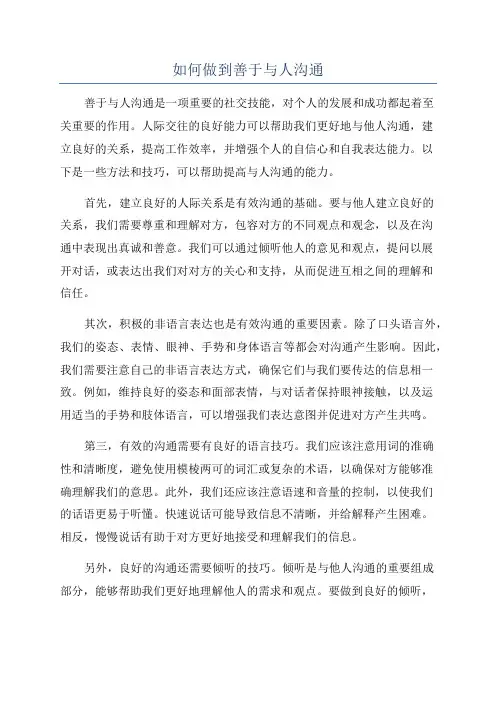 如何做到善于与人沟通

善于与人沟通是一项重要的社交技能，对个人的发展和成功都起着至关重要的作用。人际交往的良好能力可以帮助我们更好地与他人沟通，建立良好的关系，提高工作效率，并增强个人的自信心和自我表达能力。以下是一些方法和技巧，可以帮助提高与人沟通的能力。

首先，建立良好的人际关系是有效沟通的基础。要与他人建立良好的关系，我们需要尊重和理解对方，包容对方的不同观点和观念，以及在沟通中表现出真诚和善意。我们可以通过倾听他人的意见和观点，提问以展开对话，或表达出我们对对方的关心和支持，从而促进互相之间的理解和信任。

其次，积极的非语言表达也是有效沟通的重要因素。除了口头语言外，我们的姿态、表情、眼神、手势和身体语言等都会对沟通产生影响。因此，我们需要注意自己的非语言表达方式，确保它们与我们要传达的信息相一致。例如，维持良好的姿态和面部表情，与对话者保持眼神接触，以及运用适当的手势和肢体语言，可以增强我们表达意图并促进对方产生共鸣。

第三，有效的沟通需要有良好的语言技巧。我们应该注意用词的准确性和清晰度，避免使用模棱两可的词汇或复杂的术语，以确保对方能够准确理解我们的意思。此外，我们还应该注意语速和音量的控制，以使我们的话语更易于听懂。快速说话可能导致信息不清晰，并给解释产生困难。相反，慢慢说话有助于对方更好地接受和理解我们的信息。

另外，良好的沟通还需要倾听的技巧。倾听是与他人沟通的重要组成部分，能够帮助我们更好地理解他人的需求和观点。要做到良好的倾听，